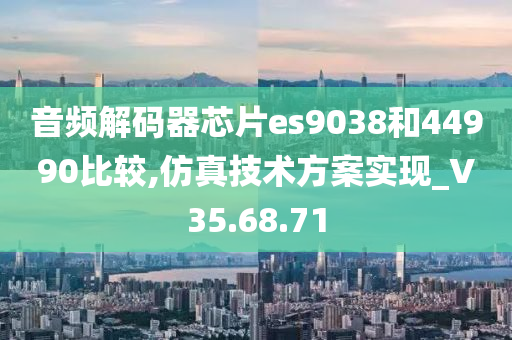 音频解码器芯片es9038和44990比较,仿真技术方案实现_V35.68.71